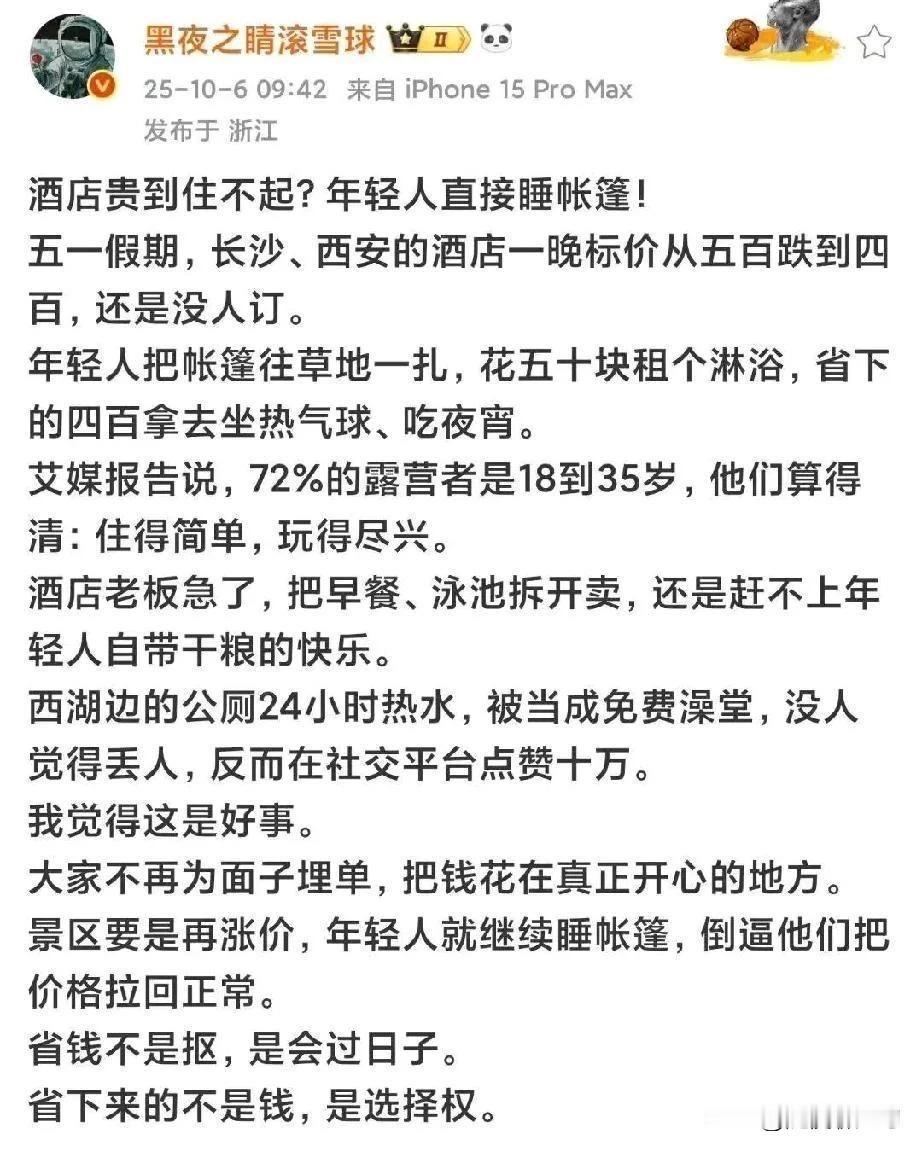 黑夜之睛滚雪球 II

25-10-6 09:42 来自 iPhone 15 Pro Max

发布于 浙江

酒店贵到住不起？年轻人直接睡帐篷！

五一假期，长沙、西安的酒店一晚标价从五百跌到四百，还是没人订。

年轻人把帐篷往草地一扎，花五十块租个淋浴，省下的四百拿去坐热气球、吃夜宵。

艾媒报告说，72%的露营者是18到35岁，他们算得清：住得简单，玩得尽兴。

酒店老板急了，把早餐、泳池拆开卖，还是赶不上年轻人自带干粮的快乐。

西湖边的公厕24小时热水，被当成免费澡堂，没人觉得丢人，反而在社交平台点赞十万。

我觉得这是好事。

大家不再为面子埋单，把钱花在真正开心的地方。

景区要是再涨价，年轻人就继续睡帐篷，倒逼他们把价格拉回正常。

省钱不是抠，是会过日子。

省下来的不是钱，是选择权。